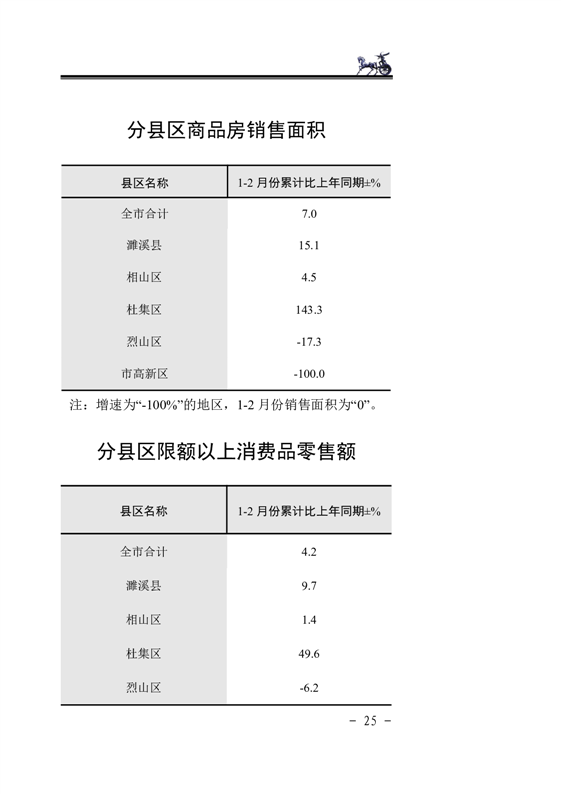 分县区商品房销售面积

| 县区名称 | 1-2 月份累计比上年同期±% |
|---|---|
| 全市合计 | 7.0 |
| 濉溪县 | 15.1 |
| 相山区 | 4.5 |
| 杜集区 | 143.3 |
| 烈山区 | -17.3 |
| 市高新区 | -100.0 |

注：增速为“-100%”的地区，1-2 月份销售面积为“0”。

分县区限额以上消费品零售额

| 县区名称 | 1-2 月份累计比上年同期±% |
|---|---|
| 全市合计 | 4.2 |
| 濉溪县 | 9.7 |
| 相山区 | 1.4 |
| 杜集区 | 49.6 |
| 烈山区 | -6.2 |

－ 25 －